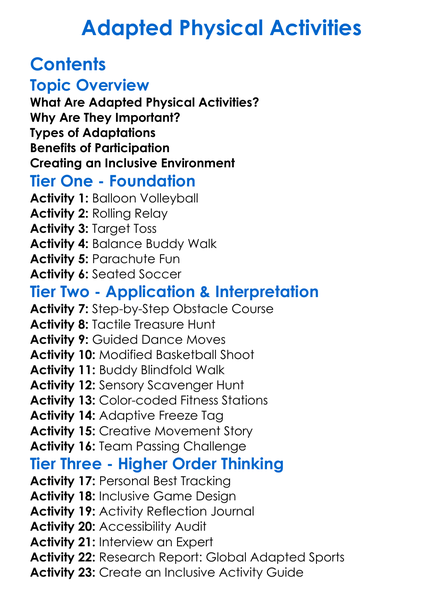 Adapted Physical Activities

Contents

Topic Overview

What Are Adapted Physical Activities?
Why Are They Important?
Types of Adaptations
Benefits of Participation
Creating an Inclusive Environment

Tier One - Foundation

Activity 1: Balloon Volleyball
Activity 2: Rolling Relay
Activity 3: Target Toss
Activity 4: Balance Buddy Walk
Activity 5: Parachute Fun
Activity 6: Seated Soccer

Tier Two - Application & Interpretation

Activity 7: Step-by-Step Obstacle Course
Activity 8: Tactile Treasure Hunt
Activity 9: Guided Dance Moves
Activity 10: Modified Basketball Shoot
Activity 11: Buddy Blindfold Walk
Activity 12: Sensory Scavenger Hunt
Activity 13: Color-coded Fitness Stations
Activity 14: Adaptive Freeze Tag
Activity 15: Creative Movement Story
Activity 16: Team Passing Challenge

Tier Three - Higher Order Thinking

Activity 17: Personal Best Tracking
Activity 18: Inclusive Game Design
Activity 19: Activity Reflection Journal
Activity 20: Accessibility Audit
Activity 21: Interview an Expert
Activity 22: Research Report: Global Adapted Sports
Activity 23: Create an Inclusive Activity Guide